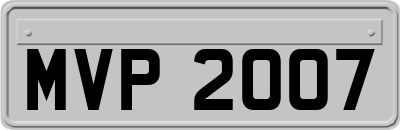 MVP 2007